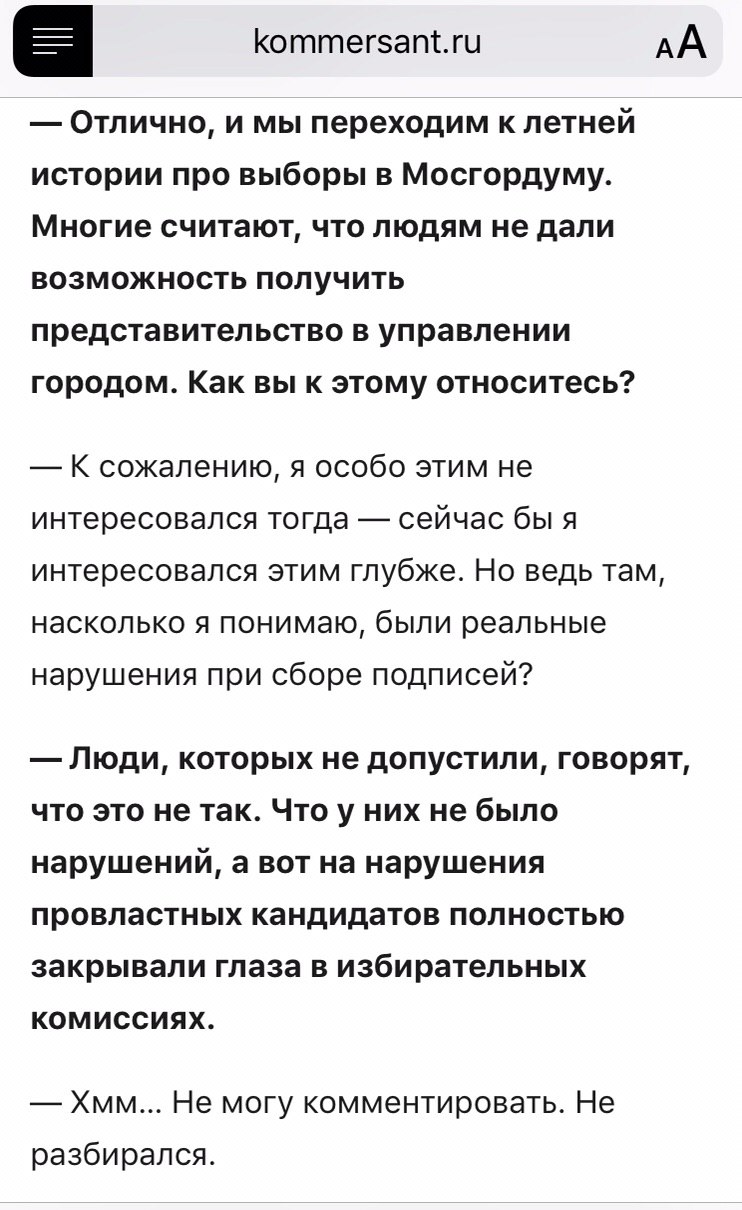 kommersant.ru

AA

— Отлично, и мы переходим к летней истории про выборы в Мосгордуму. Многие считают, что людям не дали возможность получить представительство в управлении городом. Как вы к этому относитесь?

— К сожалению, я особо этим не интересовался тогда — сейчас бы я интересовался этим глубже. Но ведь там, насколько я понимаю, были реальные нарушения при сборе подписей?

— Люди, которых не допустили, говорят, что это не так. Что у них не было нарушений, а вот на нарушения провластных кандидатов полностью закрывали глаза в избирательных комиссиях.

— Хмм... Не могу комментировать. Не разбирался.